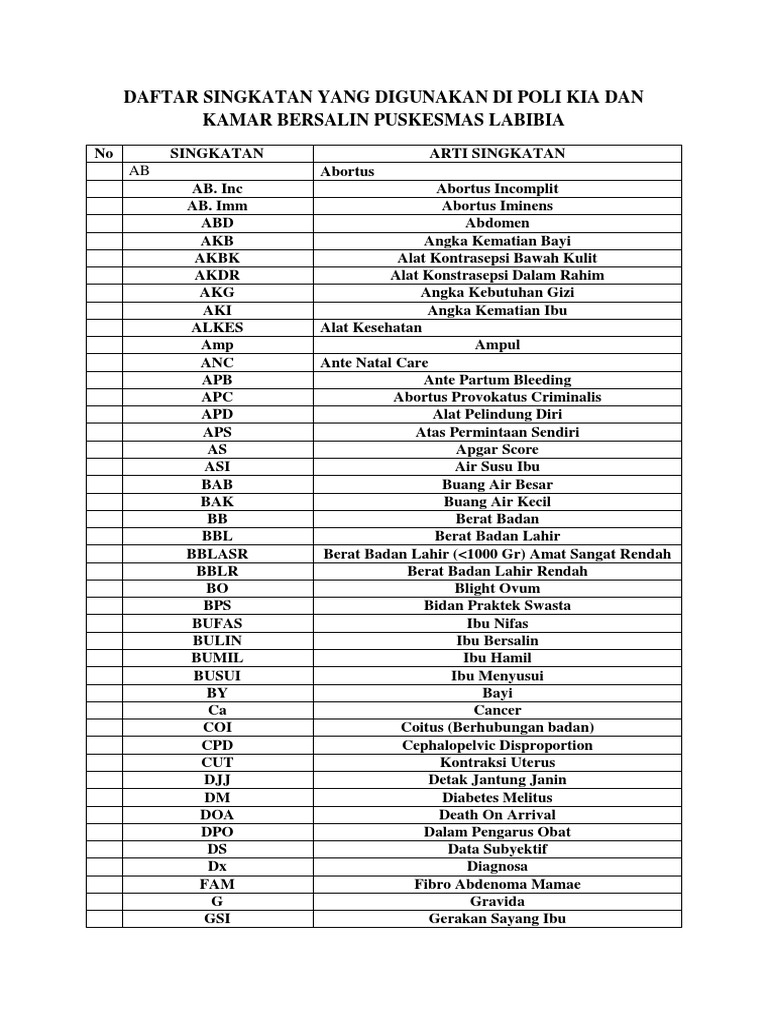 DAFTAR SINGKATAN YANG DIGUNAKAN DI POLI KIA DAN KAMAR BERSALIN PUSKESMAS LABIBIA

| No | SINGKATAN | ARTI SINGKATAN |
|---|---|---|
| | AB | Abortus |
| | AB. Inc | Abortus Incomplit |
| | AB. Imm | Abortus Iminens |
| | ABD | Abdomen |
| | AKB | Angka Kematian Bayi |
| | AKBK | Alat Kontrasepsi Bawah Kulit |
| | AKDR | Alat Konstrasepsi Dalam Rahim |
| | AKG | Angka Kebutuhan Gizi |
| | AKI | Angka Kematian Ibu |
| | ALKES | Alat Kesehatan |
| | Amp | Ampul |
| | ANC | Ante Natal Care |
| | APB | Ante Partum Bleeding |
| | APC | Abortus Provokatus Criminalis |
| | APD | Alat Pelindung Diri |
| | APS | Atas Permintaan Sendiri |
| | AS | Apgar Score |
| | ASI | Air Susu Ibu |
| | BAB | Buang Air Besar |
| | BAK | Buang Air Kecil |
| | BB | Berat Badan |
| | BBL | Berat Badan Lahir |
| | BBLASR | Berat Badan Lahir (<1000 Gr) Amat Sangat Rendah |
| | BBLR | Berat Badan Lahir Rendah |
| | BO | Blight Ovum |
| | BPS | Bidan Praktek Swasta |
| | BUFAS | Ibu Nifas |
| | BULIN | Ibu Bersalin |
| | BUMIL | Ibu Hamil |
| | BUSUI | Ibu Menyusui |
| | BY | Bayi |
| | Ca | Cancer |
| | COI | Coitus (Berhubungan badan) |
| | CPD | Cephalopelvic Disproportion |
| | CUT | Kontraksi Uterus |
| | DJJ | Detak Jantung Janin |
| | DM | Diabetes Melitus |
| | DOA | Death On Arrival |
| | DPO | Dalam Pengarus Obat |
| | DS | Data Subyektif |
| | Dx | Diagnosa |
| | FAM | Fibro Abdenoma Mamae |
| | G | Gravida |
| | GSI | Gerakan Sayang Ibu |